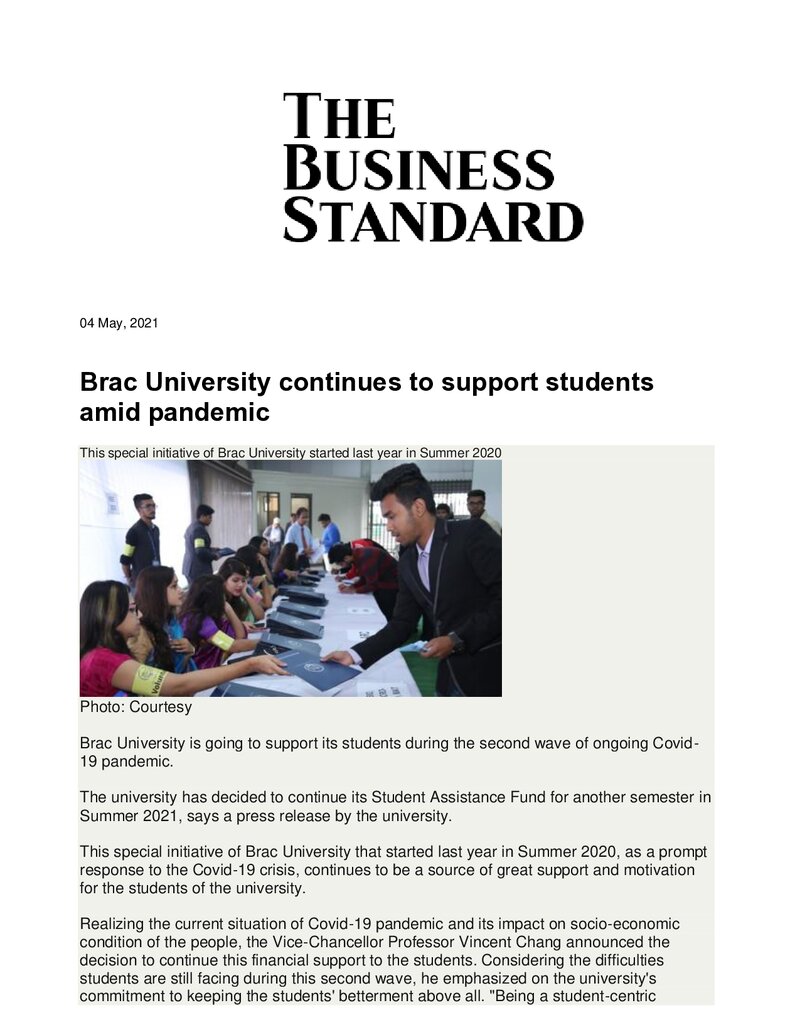 THE BUSINESS STANDARD

04 May, 2021

Brac University continues to support students amid pandemic

This special initiative of Brac University started last year in Summer 2020

Photo: Courtesy

Brac University is going to support its students during the second wave of ongoing Covid-19 pandemic.

The university has decided to continue its Student Assistance Fund for another semester in Summer 2021, says a press release by the university.

This special initiative of Brac University that started last year in Summer 2020, as a prompt response to the Covid-19 crisis, continues to be a source of great support and motivation for the students of the university.

Realizing the current situation of Covid-19 pandemic and its impact on socio-economic condition of the people, the Vice-Chancellor Professor Vincent Chang announced the decision to continue this financial support to the students. Considering the difficulties students are still facing during this second wave, he emphasized on the university's commitment to keeping the students' betterment above all. "Being a student-centric